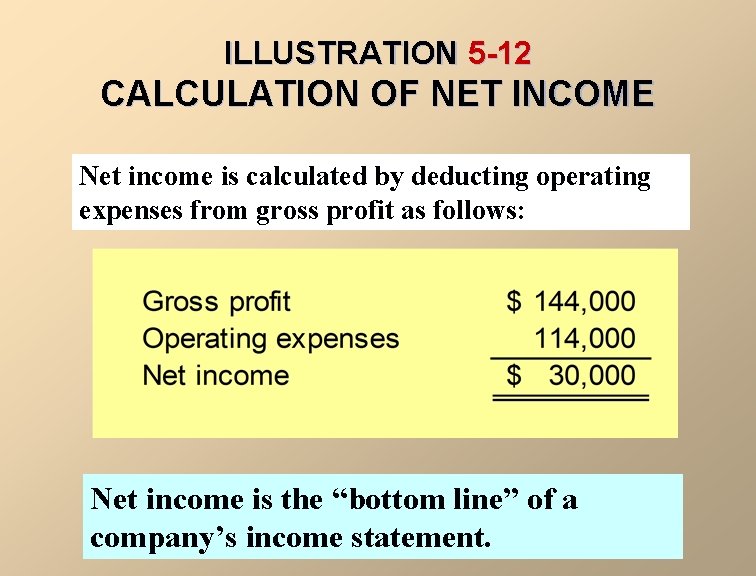 ILLUSTRATION 5-12
CALCULATION OF NET INCOME

Net income is calculated by deducting operating expenses from gross profit as follows:

Gross profit $ 144,000
Operating expenses 114,000
Net income $ 30,000

Net income is the "bottom line" of a company's income statement.